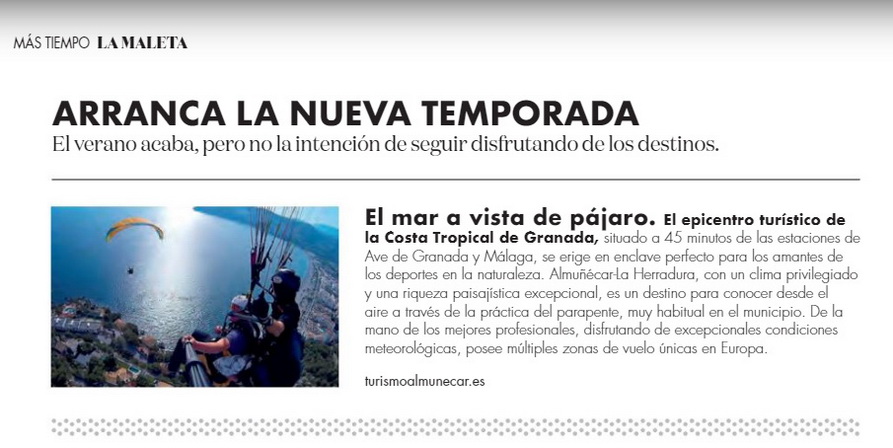 MÁS TIEMPO LA MALETA

ARRANCA LA NUEVA TEMPORADA
El verano acaba, pero no la intención de seguir disfrutando de los destinos.

El mar a vista de pájaro. El epicentro turístico de la Costa Tropical de Granada, situado a 45 minutos de las estaciones de Ave de Granada y Málaga, se erige en enclave perfecto para los amantes de los deportes en la naturaleza. Almuñécar-La Herradura, con un clima privilegiado y una riqueza paisajística excepcional, es un destino para conocer desde el aire a través de la práctica del parapente, muy habitual en el municipio. De la mano de los mejores profesionales, disfrutando de excepcionales condiciones meteorológicas, posee múltiples zonas de vuelo únicas en Europa.

turismoalmunecar.es